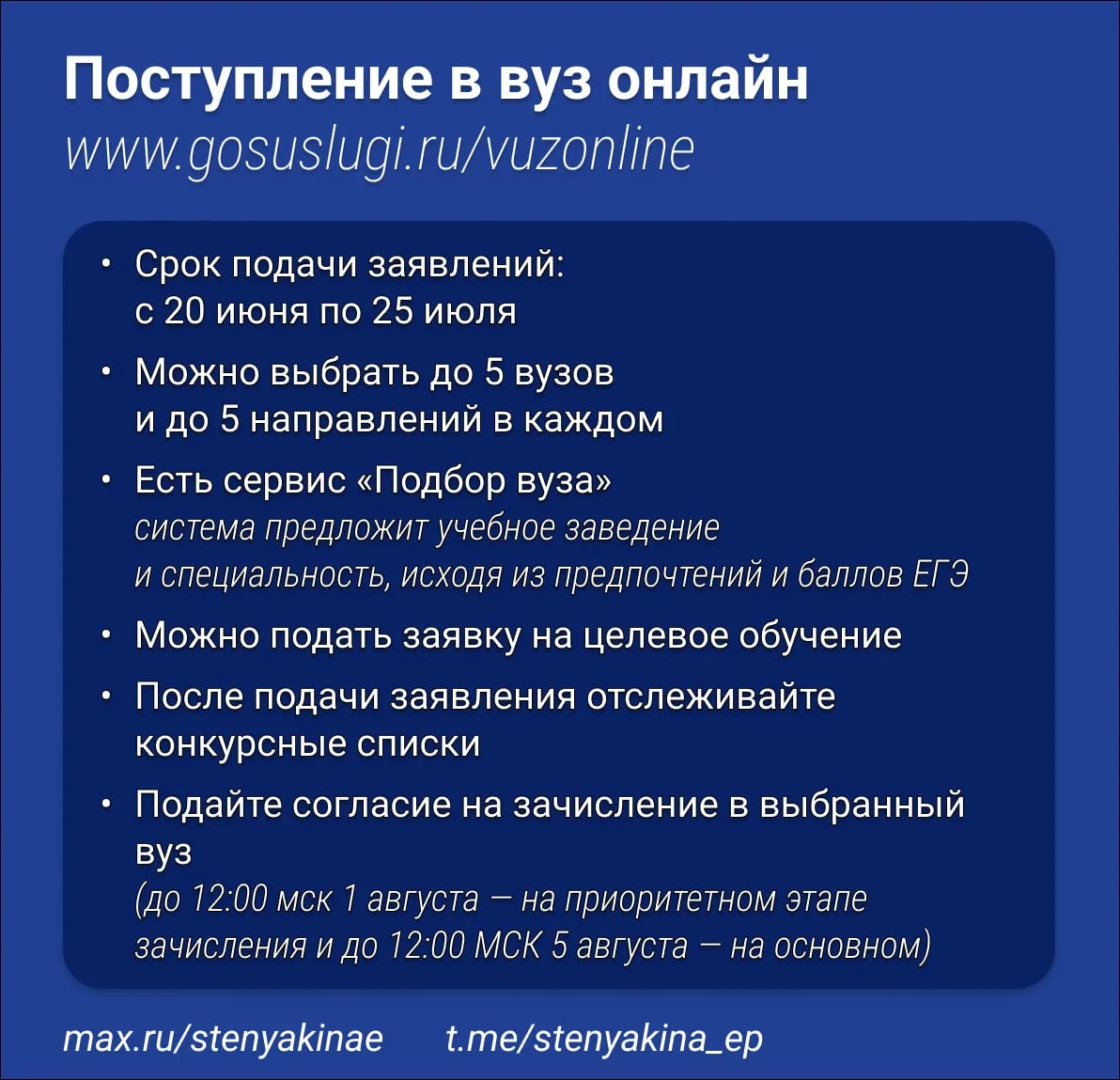 Поступление в вуз онлайн
www.gosuslugi.ru/vuzonline

• Срок подачи заявлений: с 20 июня по 25 июля

• Можно выбрать до 5 вузов и до 5 направлений в каждом

• Есть сервис «Подбор вуза»
система предложит учебное заведение и специальность, исходя из предпочтений и баллов ЕГЭ

• Можно подать заявку на целевое обучение

• После подачи заявления отслеживайте конкурсные списки

• Подайте согласие на зачисление в выбранный вуз
(до 12:00 мск 1 августа — на приоритетном этапе зачисления и до 12:00 МСК 5 августа — на основном)

max.ru/stenyakinae t.me/stenyakina_ep